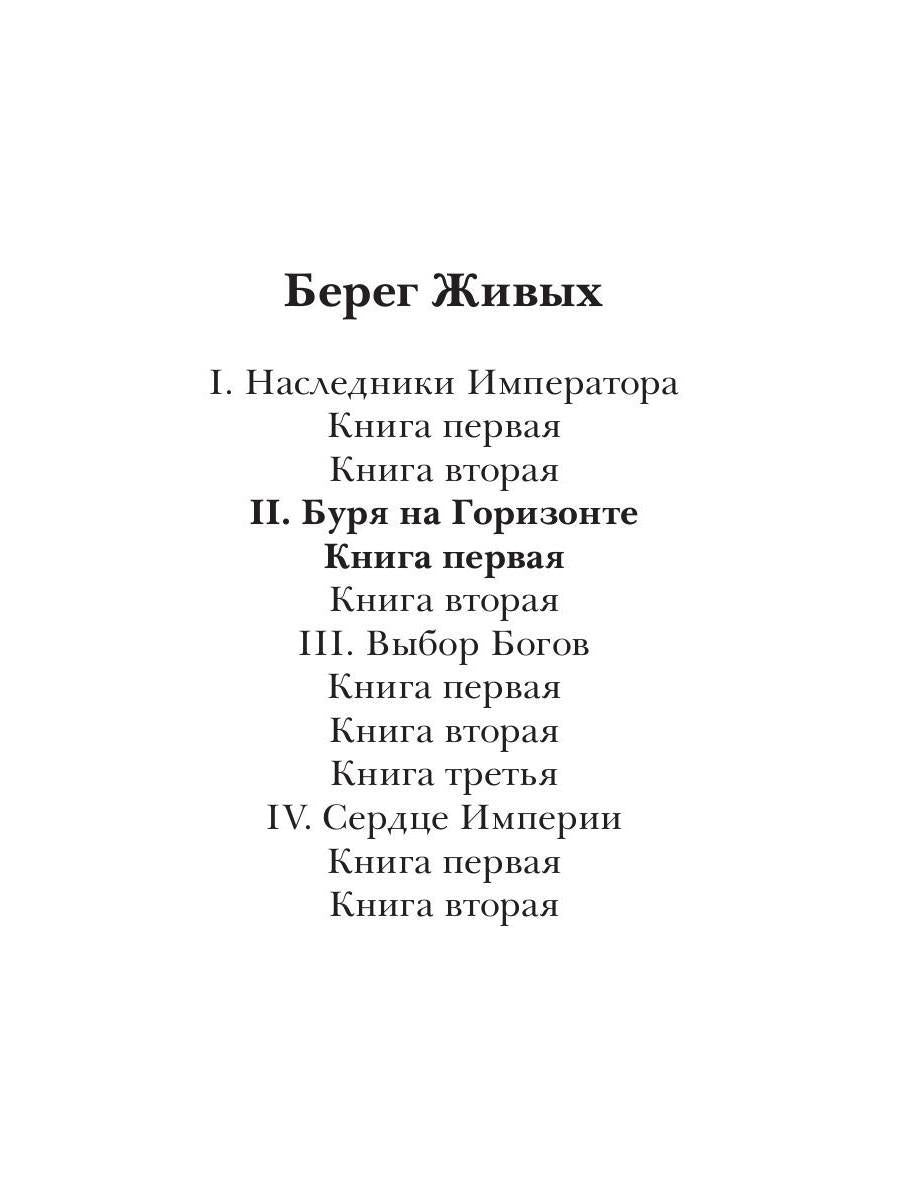 Берег Живых

I. Наследники Императора
Книга первая
Книга вторая
II. Буря на Горизонте
Книга первая
Книга вторая
III. Выбор Богов
Книга первая
Книга вторая
Книга третья
IV. Сердце Империи
Книга первая
Книга вторая